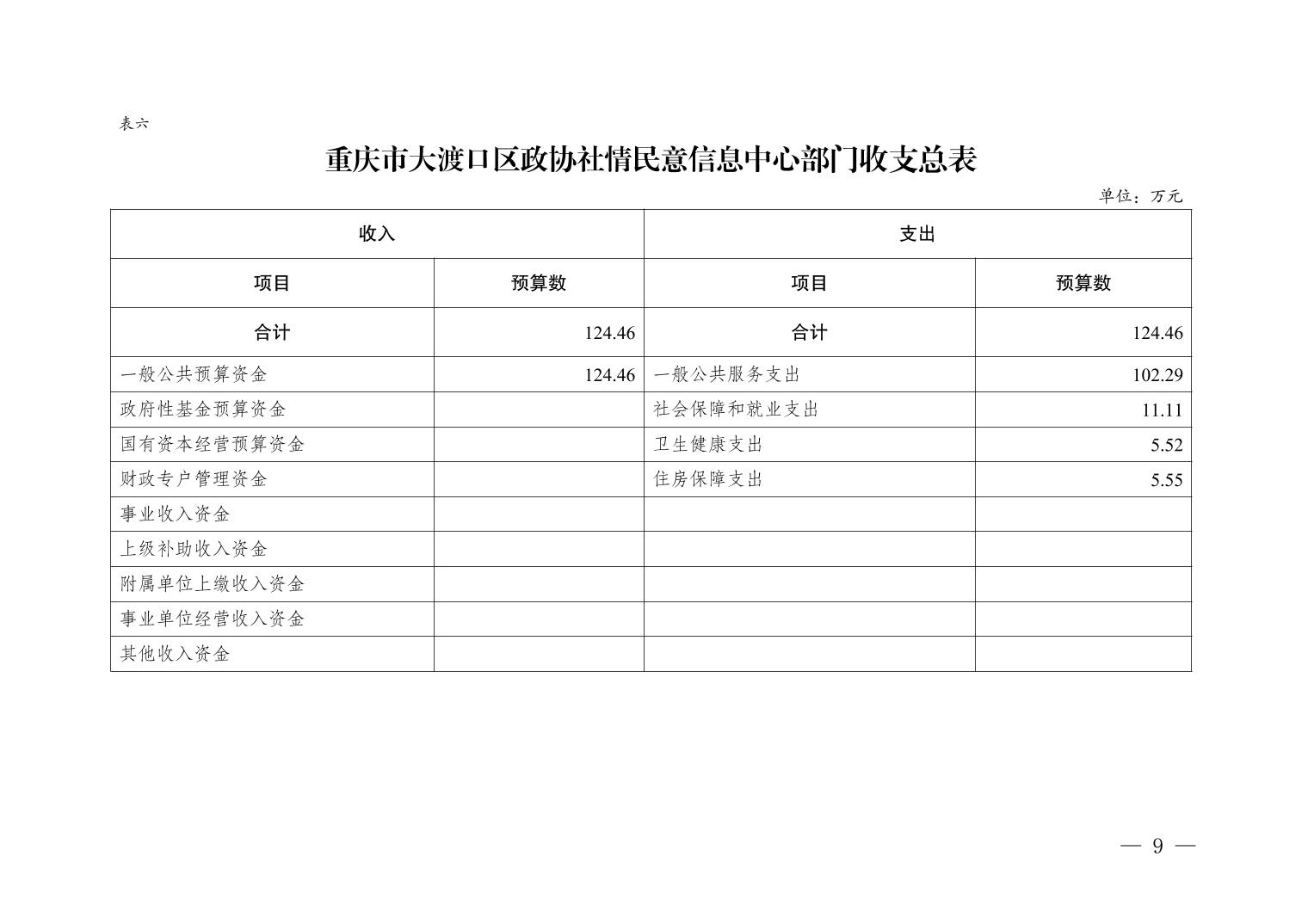 表六

重庆市大渡口区政协社情民意信息中心部门收支总表

单位：万元

| 收入 | | 支出 | |
|---|---|---|---|
| 项目 | 预算数 | 项目 | 预算数 |
| 合计 | 124.46 | 合计 | 124.46 |
| 一般公共预算资金 | 124.46 | 一般公共服务支出 | 102.29 |
| 政府性基金预算资金 | | 社会保障和就业支出 | 11.11 |
| 国有资本经营预算资金 | | 卫生健康支出 | 5.52 |
| 财政专户管理资金 | | 住房保障支出 | 5.55 |
| 事业收入资金 | | | |
| 上级补助收入资金 | | | |
| 附属单位上缴收入资金 | | | |
| 事业单位经营收入资金 | | | |
| 其他收入资金 | | | |

— 9 —